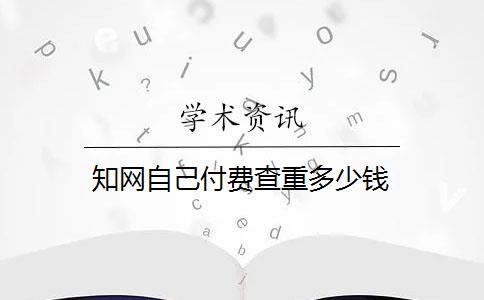 学术资讯

知网自己付费查重多少钱